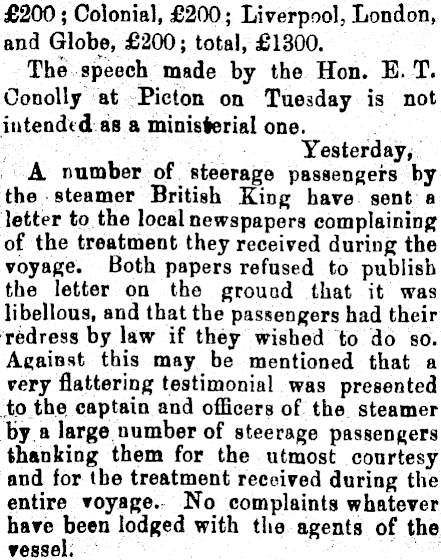 £200; Colonial, £200; Liverpool, London, and Globe, £200; total, £1300.

The speech made by the Hon. E. T. Conolly at Picton on Tuesday is not intended as a ministerial one.

Yesterday,

A number of steerage passengers by the steamer British King have sent a letter to the local newspapers complaining of the treatment they received during the voyage. Both papers refused to publish the letter on the ground that it was libellous, and that the passengers had their redress by law if they wished to do so. Against this may be mentioned that a very flattering testimonial was presented to the captain and officers of the steamer by a large number of steerage passengers thanking them for the utmost courtesy and for the treatment received during the entire voyage. No complaints whatever have been lodged with the agents of the vessel.